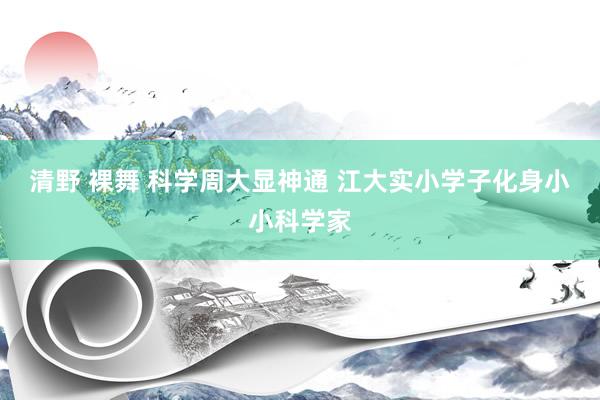 清野 裸舞 科学周大显神通 江大实小学子化身小小科学家